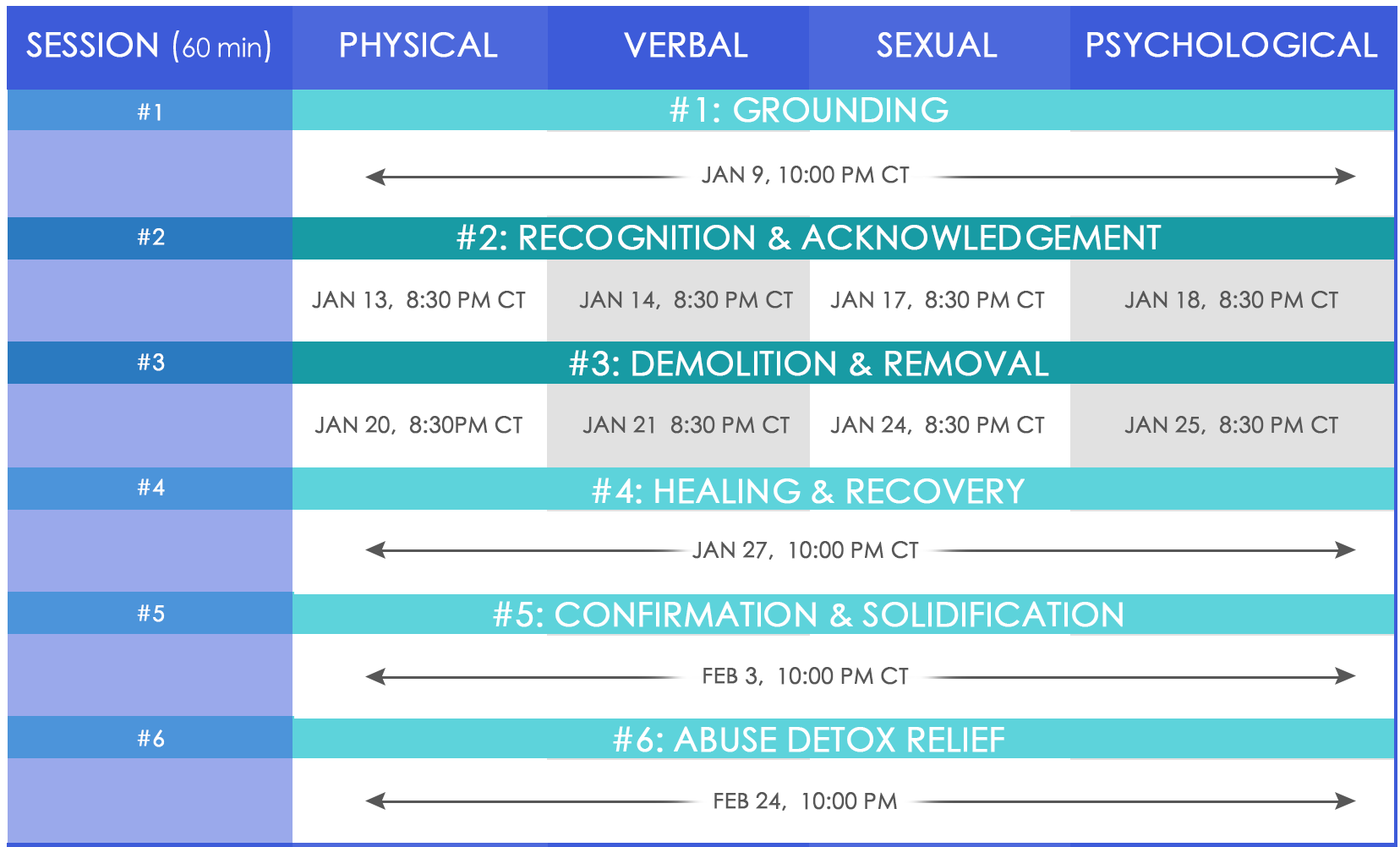 | SESSION (60 min) | PHYSICAL | VERBAL | SEXUAL | PSYCHOLOGICAL |
|---|---|---|---|---|
| #1 | #1: GROUNDING | | | |
| | JAN 9, 10:00 PM CT | | | |
| #2 | #2: RECOGNITION & ACKNOWLEDGEMENT | | | |
| | JAN 13, 8:30 PM CT | JAN 14, 8:30 PM CT | JAN 17, 8:30 PM CT | JAN 18, 8:30 PM CT |
| #3 | #3: DEMOLITION & REMOVAL | | | |
| | JAN 20, 8:30PM CT | JAN 21 8:30 PM CT | JAN 24, 8:30 PM CT | JAN 25, 8:30 PM CT |
| #4 | #4: HEALING & RECOVERY | | | |
| | JAN 27, 10:00 PM CT | | | |
| #5 | #5: CONFIRMATION & SOLIDIFICATION | | | |
| | FEB 3, 10:00 PM CT | | | |
| #6 | #6: ABUSE DETOX RELIEF | | | |
| | FEB 24, 10:00 PM | | | |